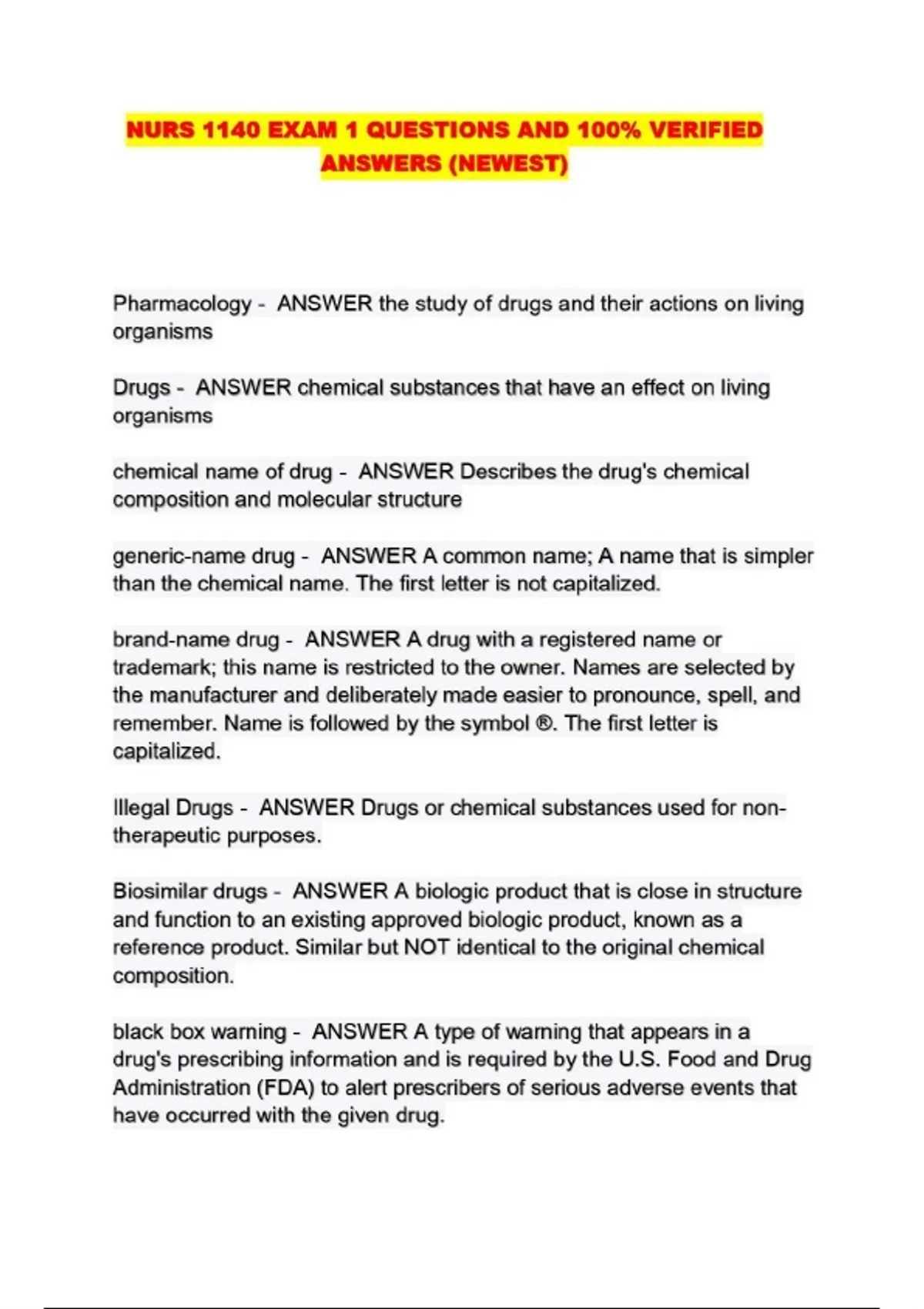 NURS 1140 EXAM 1 QUESTIONS AND 100% VERIFIED ANSWERS (NEWEST)

Pharmacology - ANSWER the study of drugs and their actions on living organisms

Drugs - ANSWER chemical substances that have an effect on living organisms

chemical name of drug - ANSWER Describes the drug's chemical composition and molecular structure

generic-name drug - ANSWER A common name; A name that is simpler than the chemical name. The first letter is not capitalized.

brand-name drug - ANSWER A drug with a registered name or trademark; this name is restricted to the owner. Names are selected by the manufacturer and deliberately made easier to pronounce, spell, and remember. Name is followed by the symbol ®. The first letter is capitalized.

Illegal Drugs - ANSWER Drugs or chemical substances used for non-therapeutic purposes.

Biosimilar drugs - ANSWER A biologic product that is close in structure and function to an existing approved biologic product, known as a reference product. Similar but NOT identical to the original chemical composition.

black box warning - ANSWER A type of warning that appears in a drug's prescribing information and is required by the U.S. Food and Drug Administration (FDA) to alert prescribers of serious adverse events that have occurred with the given drug.